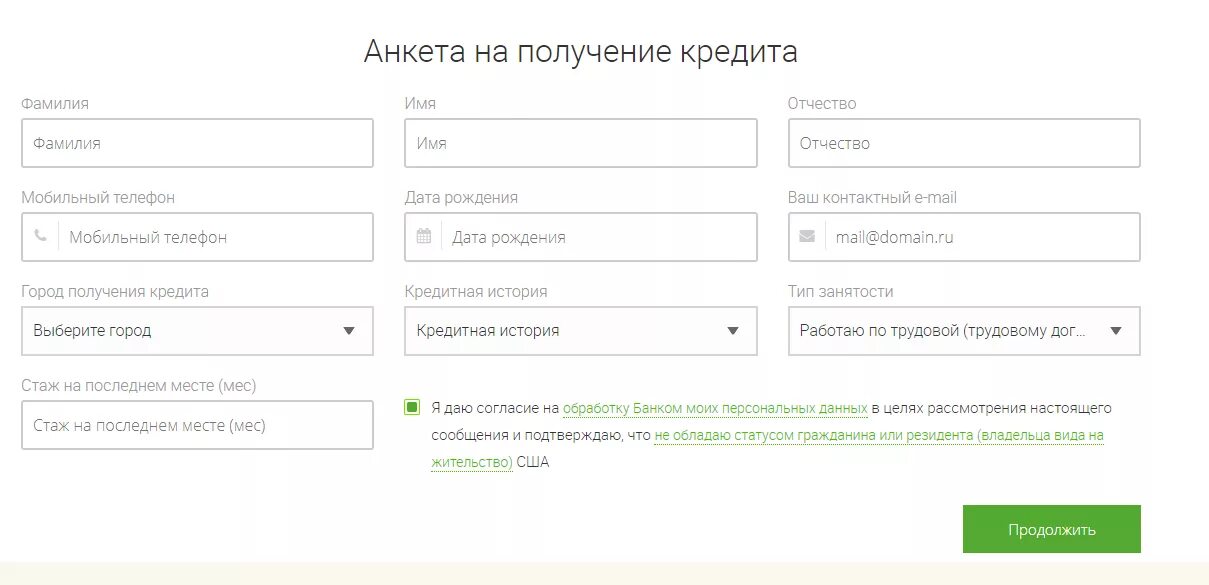 Анкета на получение кредита

Фамилия
Фамилия

Имя
Имя

Отчество
Отчество

Мобильный телефон
Мобильный телефон

Дата рождения
Дата рождения

Ваш контактный e-mail
mail@domain.ru

Город получения кредита
Выберите город

Кредитная история
Кредитная история

Тип занятости
Работаю по трудовой (трудовому дог...

Стаж на последнем месте (мес)
Стаж на последнем месте (мес)

Я даю согласие на обработку Банком моих персональных данных в целях рассмотрения настоящего сообщения и подтверждаю, что не обладаю статусом гражданина или резидента (владельца вида на жительство) США

Продолжить